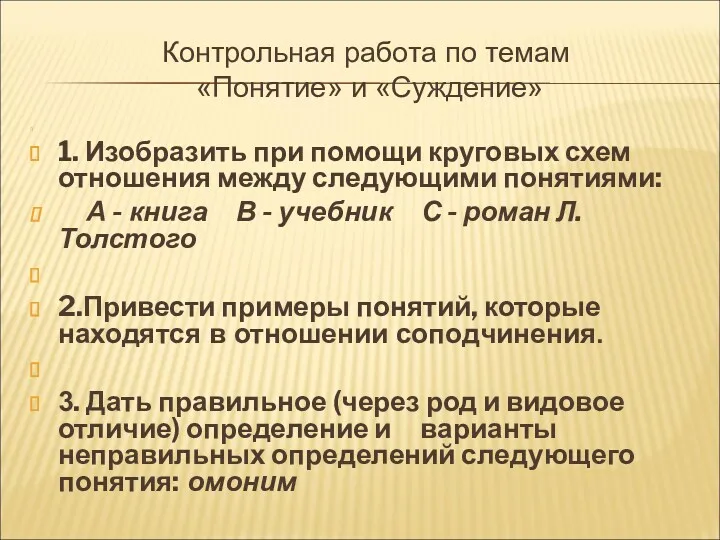 Контрольная работа по темам «Понятие» и «Суждение»

1. Изобразить при помощи круговых схем отношения между следующими понятиями:

А - книга В - учебник С - роман Л. Толстого

2.Привести примеры понятий, которые находятся в отношении соподчинения.

3. Дать правильное (через род и видовое отличие) определение и варианты неправильных определений следующего понятия: омоним